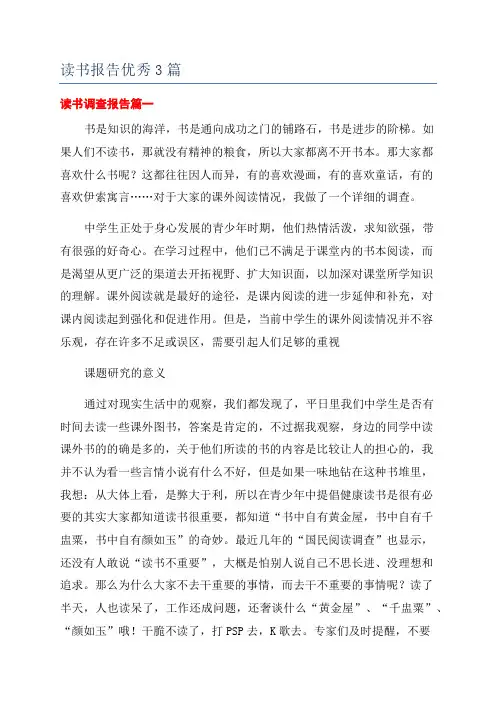 读书报告优秀3篇

读书调查报告篇一

书是知识的海洋，书是通向成功之门的铺路石，书是进步的阶梯。如果人们不读书，那就没有精神的粮食，所以大家都离不开书本。那大家都喜欢什么书呢？这都往往因人而异，有的喜欢漫画，有的喜欢童话，有的喜欢伊索寓言……对于大家的课外阅读情况，我做了一个详细的调查。

中学生正处于身心发展的青少年时期，他们热情活泼，求知欲强，带有很强的好奇心。在学习过程中，他们已不满足于课堂内的书本阅读，而是渴望从更广泛的渠道去开拓视野、扩大知识面，以加深对课堂所学知识的理解。课外阅读就是最好的途径，是课内阅读的进一步延伸和补充，对课内阅读起到强化和促进作用。但是，当前中学生的课外阅读情况并不容乐观，存在许多不足或误区，需要引起人们足够的重视

课题研究的意义

通过对现实生活中的观察，我们都发现了，平日里我们中学生是否有时间去读一些课外图书，答案是肯定的，不过据我观察，身边的同学中读课外书的的确是多的，关于他们所读的书的内容是比较让人的担心的，我并不认为看一些言情小说有什么不好，但是如果一味地钻在这种书堆里，我想：从大体上看，是弊大于利，所以在青少年中提倡健康读书是很有必要的其实大家都知道读书很重要，都知道“书中自有黄金屋，书中自有千盅粟，书中自有颜如玉”的奇妙。最近几年的“国民阅读调查”也显示，还没有人敢说“读书不重要”，大概是怕别人说自己不思长进、没理想和追求。那么为什么大家不去干重要的事情，而去干不重要的事情呢？读了半天，人也读呆了，工作还成问题，还奢谈什么“黄金屋”、“千盅粟”、“颜如玉”哦！干脆不读了，打PSP去，K歌去。专家们及时提醒，不要